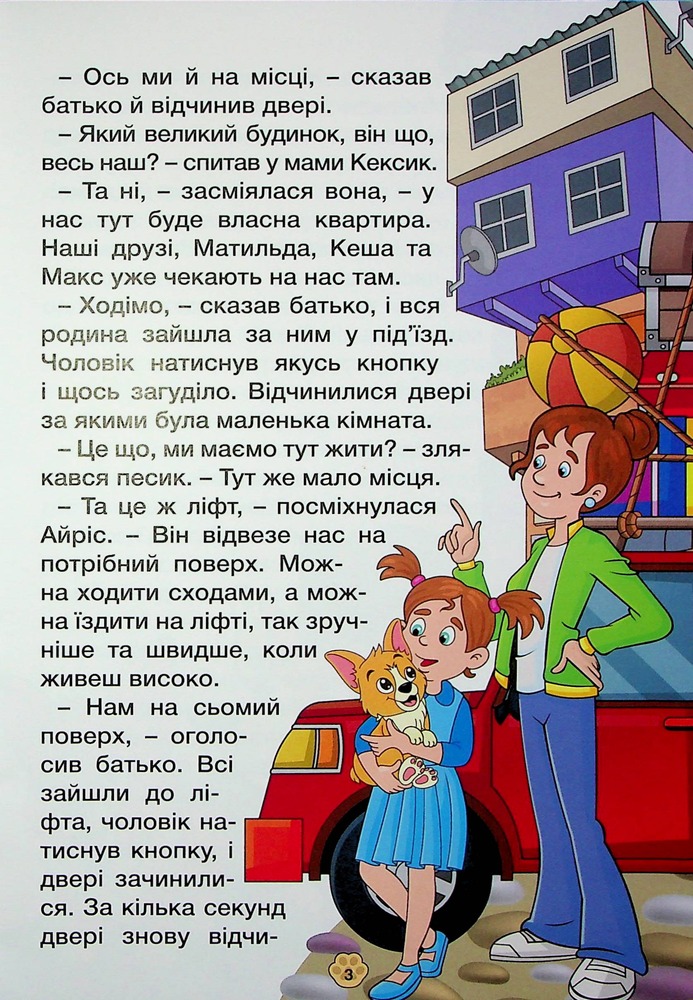 – Ось ми й на місці, – сказав батько й відчинив двері.

– Який великий будинок, він що, весь наш? – спитав у мами Кексик.

– Та ні, – засміялася вона, – у нас тут буде власна квартира. Наші друзі, Матильда, Кеша та Макс уже чекають на нас там.

– Ходімо, – сказав батько, і вся родина зайшла за ним у під'їзд. Чоловік натиснув якусь кнопку і щось загуділо. Відчинилися двері за якими була маленька кімната.

– Це що, ми маємо тут жити? – злякався песик. – Тут же мало місця.

– Та це ж ліфт, – посміхнулася Айріс. – Він відвезе нас на потрібний поверх. Можна ходити сходами, а можна їздити на ліфті, так зручніше та швидше, коли живеш високо.

– Нам на сьомий поверх, – оголосив батько. Всі зайшли до ліфта, чоловік натиснув кнопку, і двері зачинилися. За кілька секунд двері знову відчи-

3